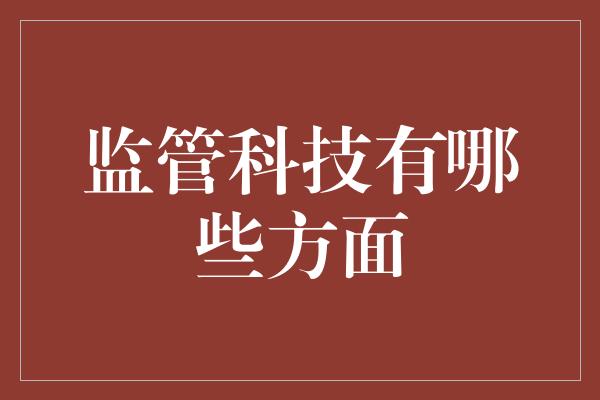 监管科技有哪些方面